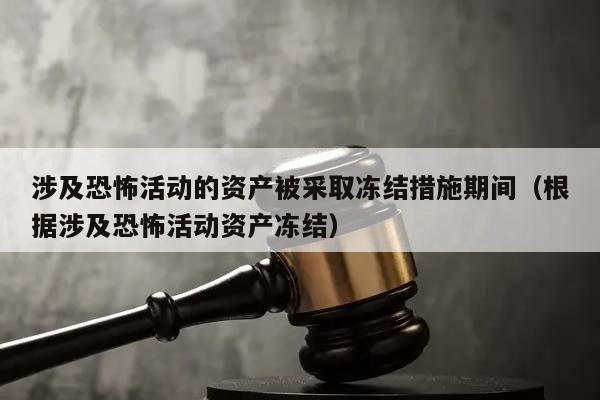 涉及恐怖活动的资产被采取冻结措施期间（根据涉及恐怖活动资产冻结）